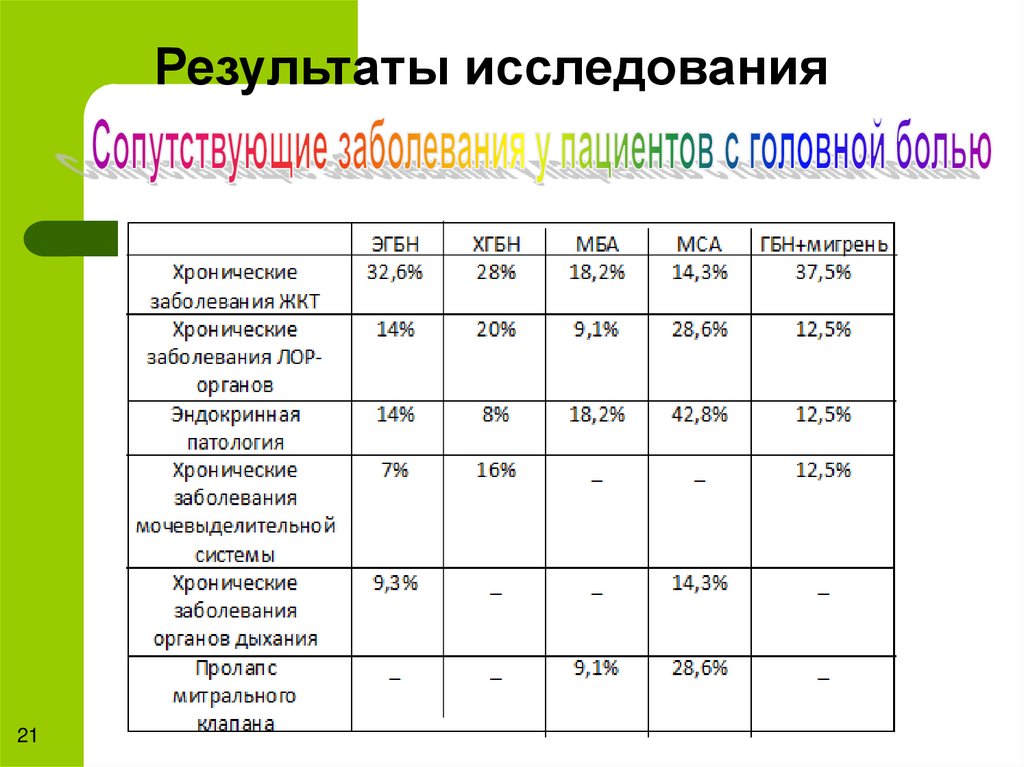 Результаты исследования

Сопутствующие заболевания у пациентов с головной болью

| | ЭГБН | ХГБН | МБА | МСА | ГБН+мигрень |
|---|---|---|---|---|---|
| Хронические заболевания ЖКТ | 32,6% | 28% | 18,2% | 14,3% | 37,5% |
| Хронические заболевания ЛОР-органов | 14% | 20% | 9,1% | 28,6% | 12,5% |
| Эндокринная патология | 14% | 8% | 18,2% | 42,8% | 12,5% |
| Хронические заболевания мочевыделительной системы | 7% | 16% | _ | _ | 12,5% |
| Хронические заболевания органов дыхания | 9,3% | _ | _ | 14,3% | _ |
| Пролапс митрального клапана | _ | _ | 9,1% | 28,6% | _ |

21